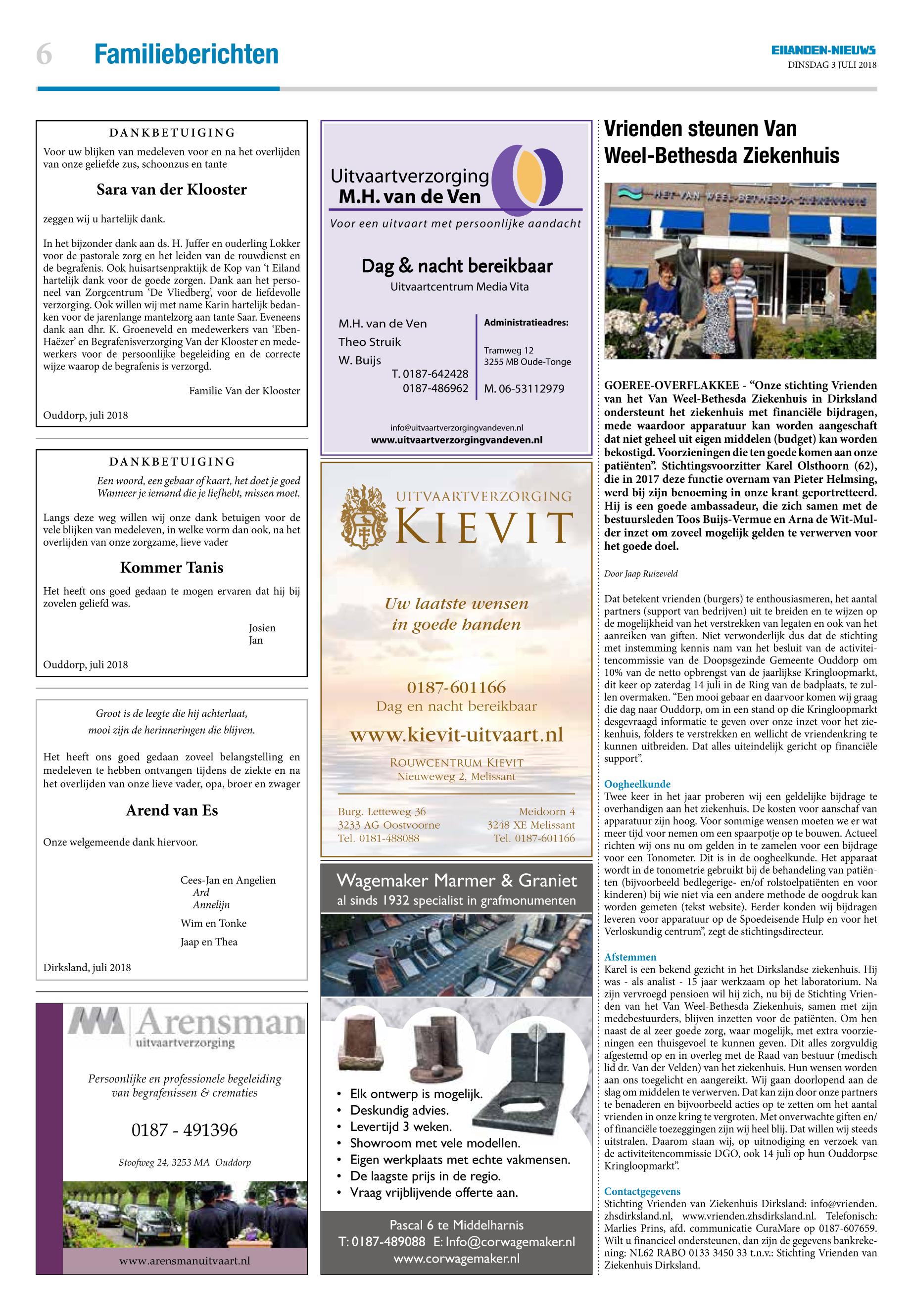 6 Familieberichten

EILANDEN-NIEUWS
DINSDAG 3 JULI 2018

DANKBETUIGING

Voor uw blijken van medeleven voor en na het overlijden van onze geliefde zus, schoonzus en tante

Sara van der Klooster

zeggen wij u hartelijk dank.

In het bijzonder dank aan ds. H. Juffer en ouderling Lokker voor de pastorale zorg en het leiden van de rouwdienst en de begrafenis. Ook huisartsenpraktijk de Kop van 't Eiland hartelijk dank voor de goede zorgen. Dank aan het personeel van Zorgcentrum 'De Vliedberg', voor de liefdevolle verzorging. Ook willen wij met name Karin hartelijk bedanken voor de jarenlange mantelzorg aan tante Saar. Eveneens dank aan dhr. K. Groeneveld en medewerkers van 'Eben-Haëzer' en Begrafenisverzorging Van der Klooster en medewerkers voor de persoonlijke begeleiding en de correcte wijze waarop de begrafenis is verzorgd.

Familie Van der Klooster

Ouddorp, juli 2018

DANKBETUIGING

Een woord, een gebaar of kaart, het doet je goed
Wanneer je iemand die je liefhebt, missen moet.

Langs deze weg willen wij onze dank betuigen voor de vele blijken van medeleven, in welke vorm dan ook, na het overlijden van onze zorgzame, lieve vader

Kommer Tanis

Het heeft ons goed gedaan te mogen ervaren dat hij bij zovelen geliefd was.

Josien
Jan

Ouddorp, juli 2018

Groot is de leegte die hij achterlaat,
mooi zijn de herinneringen die blijven.

Het heeft ons goed gedaan zoveel belangstelling en medeleven te hebben ontvangen tijdens de ziekte en na het overlijden van onze lieve vader, opa, broer en zwager

Arend van Es

Onze welgemeende dank hiervoor.

Cees-Jan en Angelien
Ard
Annelijn
Wim en Tonke
Jaap en Thea

Dirksland, juli 2018

Arensman
uitvaartverzorging

Persoonlijke en professionele begeleiding
van begrafenissen & crematies

0187 - 491396

Stoofweg 24, 3253 MA Ouddorp

www.arensmanuitvaart.nl

Uitvaartverzorging
M.H. van de Ven
Voor een uitvaart met persoonlijke aandacht

Dag & nacht bereikbaar
Uitvaartcentrum Media Vita

M.H. van de Ven
Theo Struik
W. Buijs
T. 0187-642428
0187-486962

Administratieadres:
Tramweg 12
3255 MB Oude-Tonge
M. 06-53112979

info@uitvaartverzorgingvandeven.nl
www.uitvaartverzorgingvandeven.nl

UITVAARTVERZORGING
KIEVIT

Uw laatste wensen
in goede handen

0187-601166
Dag en nacht bereikbaar
www.kievit-uitvaart.nl
ROUWCENTRUM KIEVIT
Nieuweweg 2, Melissant

Burg. Letteweg 36
3233 AG Oostvoorne
Tel. 0181-488088

Meidoorn 4
3248 XE Melissant
Tel. 0187-601166

Wagemaker Marmer & Graniet
al sinds 1932 specialist in grafmonumenten

• Elk ontwerp is mogelijk.
• Deskundig advies.
• Levertijd 3 weken.
• Showroom met vele modellen.
• Eigen werkplaats met echte vakmensen.
• De laagste prijs in de regio.
• Vraag vrijblijvende offerte aan.

Pascal 6 te Middelharnis
T: 0187-489088 E: Info@corwagemaker.nl
www.corwagemaker.nl

Vrienden steunen Van Weel-Bethesda Ziekenhuis

HET VAN WEEL-BETHESDA ZIEKENHUIS

GOEREE-OVERFLAKKEE - "Onze stichting Vrienden van het Van Weel-Bethesda Ziekenhuis in Dirksland ondersteunt het ziekenhuis met financiële bijdragen, mede waardoor apparatuur kan worden aangeschaft dat niet geheel uit eigen middelen (budget) kan worden bekostigd. Voorzieningen die ten goede komen aan onze patiënten". Stichtingsvoorzitter Karel Olsthoorn (62), die in 2017 deze functie overnam van Pieter Helmsing, werd bij zijn benoeming in onze krant geportretteerd. Hij is een goede ambassadeur, die zich samen met de bestuursleden Toos Buijs-Vermue en Arna de Wit-Mulder inzet om zoveel mogelijk gelden te verwerven voor het goede doel.

Door Jaap Ruizeveld

Dat betekent vrienden (burgers) te enthousiasmeren, het aantal partners (support van bedrijven) uit te breiden en te wijzen op de mogelijkheid van het verstrekken van legaten en ook van het aanreiken van giften. Niet verwonderlijk dus dat de stichting met instemming kennis nam van het besluit van de activiteitencommissie van de Doopsgezinde Gemeente Ouddorp om 10% van de netto opbrengst van de jaarlijkse Kringloopmarkt, dit keer op zaterdag 14 juli in de Ring van de badplaats, te zullen overmaken. "Een mooi gebaar en daarvoor komen wij graag die dag naar Ouddorp, om in een stand op die Kringloopmarkt desgevraagd informatie te geven over onze inzet voor het ziekenhuis, folders te verstrekken en wellicht de vriendenkring te kunnen uitbreiden. Dat alles uiteindelijk gericht op financiële support".

Oogheelkunde
Twee keer in het jaar proberen wij een geldelijke bijdrage te overhandigen aan het ziekenhuis. De kosten voor aanschaf van apparatuur zijn hoog. Voor sommige wensen moeten we er wat meer tijd voor nemen om een spaarpotje op te bouwen. Actueel richten wij ons nu om gelden in te zamelen voor een bijdrage voor een Tonometer. Dit is in de oogheelkunde. Het apparaat wordt in de tonometrie gebruikt bij de behandeling van patiënten (bijvoorbeeld bedlegerige- en/of rolstoelpatiënten en voor kinderen) bij wie niet via een andere methode de oogdruk kan worden gemeten (tekst website). Eerder konden wij bijdragen leveren voor apparatuur op de Spoedeisende Hulp en voor het Verloskundig centrum", zegt de stichtingsdirecteur.

Afstemmen
Karel is een bekend gezicht in het Dirkslandse ziekenhuis. Hij was - als analist - 15 jaar werkzaam op het laboratorium. Na zijn vervroegd pensioen wil hij zich, nu bij de Stichting Vrienden van het Van Weel-Bethesda Ziekenhuis, samen met zijn medebestuurders, blijven inzetten voor de patiënten. Om hen naast de al zeer goede zorg, waar mogelijk, met extra voorzieningen een thuisgevoel te kunnen geven. Dit alles zorgvuldig afgestemd op en in overleg met de Raad van bestuur (medisch lid dr. Van der Velden) van het ziekenhuis. Hun wensen worden aan ons toegelicht en aangereikt. Wij gaan doorlopend aan de slag om middelen te verwerven. Dat kan zijn door onze partners te benaderen en bijvoorbeeld acties op te zetten om het aantal vrienden in onze kring te vergroten. Met onverwachte giften en/of financiële toezeggingen zijn wij heel blij. Dat willen wij steeds uitstralen. Daarom staan wij, op uitnodiging en verzoek van de activiteitencommissie DGO, ook 14 juli op hun Ouddorpse Kringloopmarkt".

Contactgegevens
Stichting Vrienden van Ziekenhuis Dirksland: info@vrienden.zhsdirksland.nl, www.vrienden.zhsdirksland.nl. Telefonisch: Marlies Prins, afd. communicatie CuraMare op 0187-607659. Wilt u financieel ondersteunen, dan zijn de gegevens bankrekening: NL62 RABO 0133 3450 33 t.n.v.: Stichting Vrienden van Ziekenhuis Dirksland.